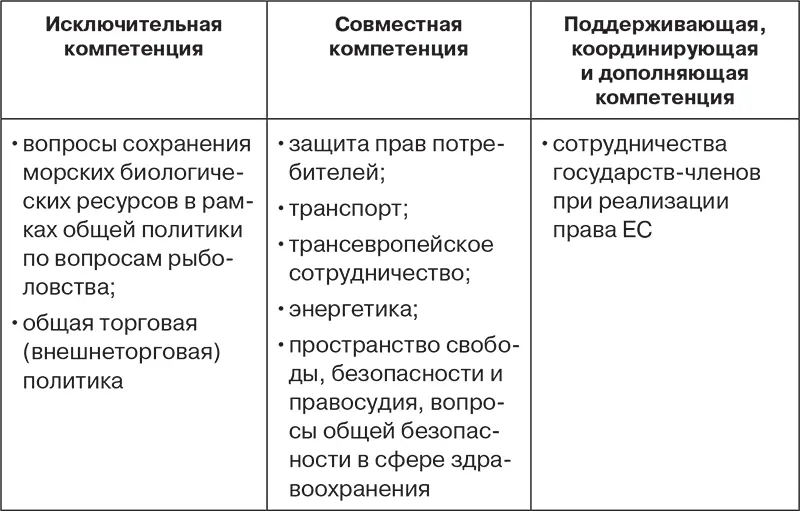 | Исключительная компетенция | Совместная компетенция | Поддерживающая, координирующая и дополняющая компетенция |
|---|---|---|
| • вопросы сохранения морских биологических ресурсов в рамках общей политики по вопросам рыболовства; • общая торговая (внешнеторговая) политика | • защита прав потребителей; • транспорт; • трансевропейское сотрудничество; • энергетика; • пространство свободы, безопасности и правосудия, вопросы общей безопасности в сфере здравоохранения | • сотрудничества государств-членов при реализации права ЕС |